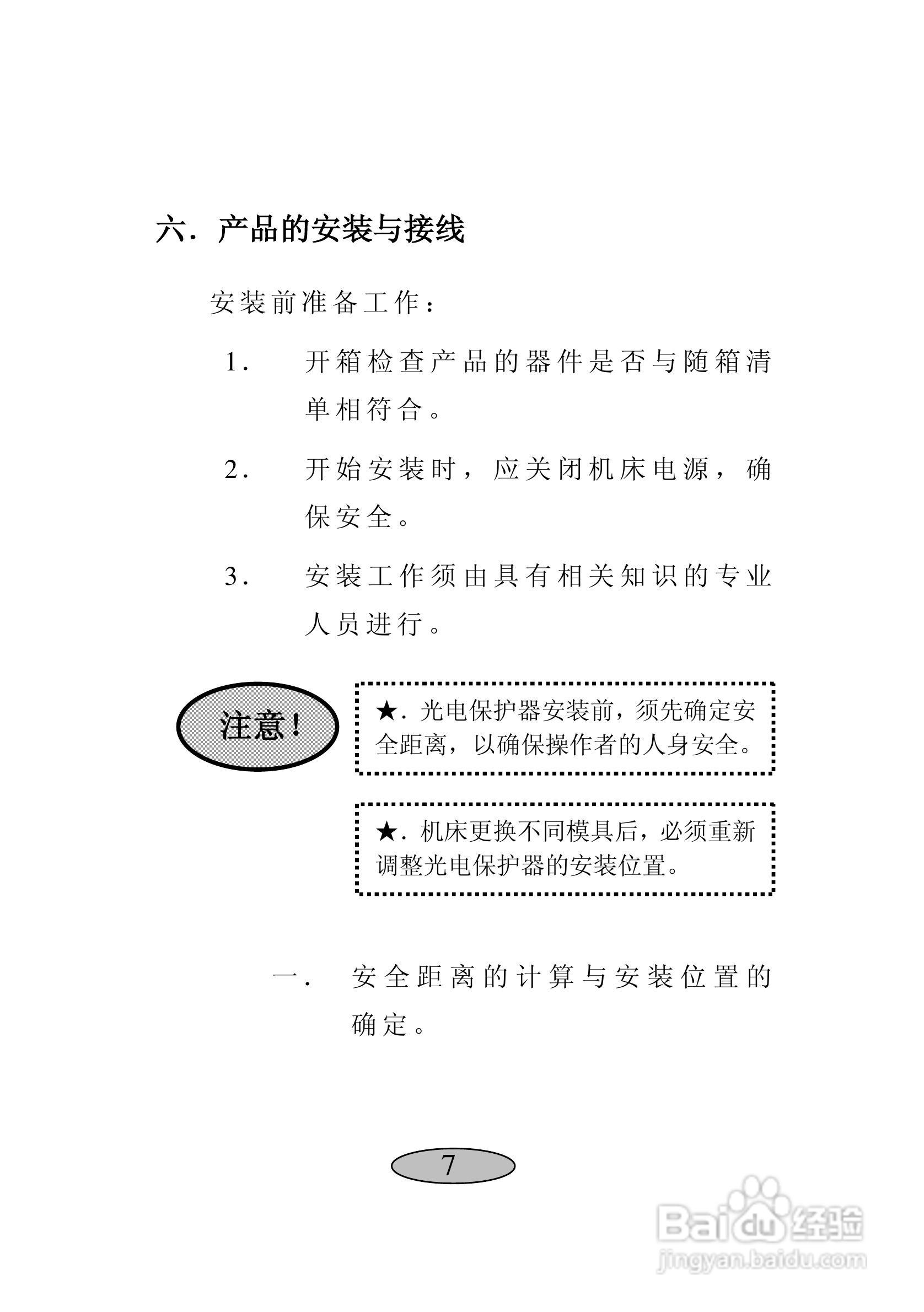 六. 产品的安装与接线

安装前准备工作:

1. 开箱检查产品的器件是否与随箱清单相符合。

2. 开始安装时，应关闭机床电源，确保安全。

3. 安装工作须由具有相关知识的专业人员进行。

注意!

★. 光电保护器安装前，须先确定安全距离，以确保操作者的人身安全。

★. 机床更换不同模具后，必须重新调整光电保护器的安装位置。

一. 安全距离的计算与安装位置的确定。

7

Baidu 经验
jingyan.baidu.com